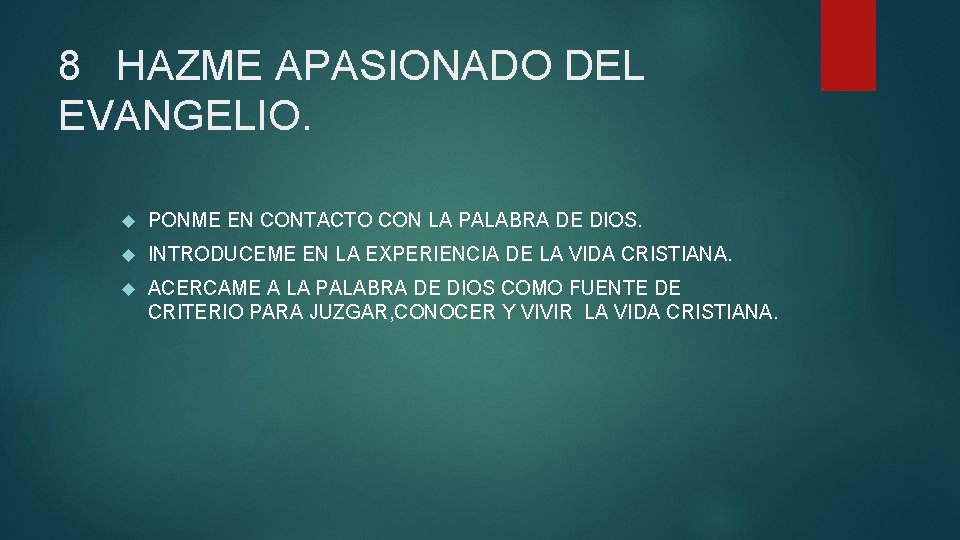 8 HAZME APASIONADO DEL EVANGELIO.

PONME EN CONTACTO CON LA PALABRA DE DIOS.

INTRODUCEME EN LA EXPERIENCIA DE LA VIDA CRISTIANA.

ACERCAME A LA PALABRA DE DIOS COMO FUENTE DE CRITERIO PARA JUZGAR,CONOCER Y VIVIR LA VIDA CRISTIANA.